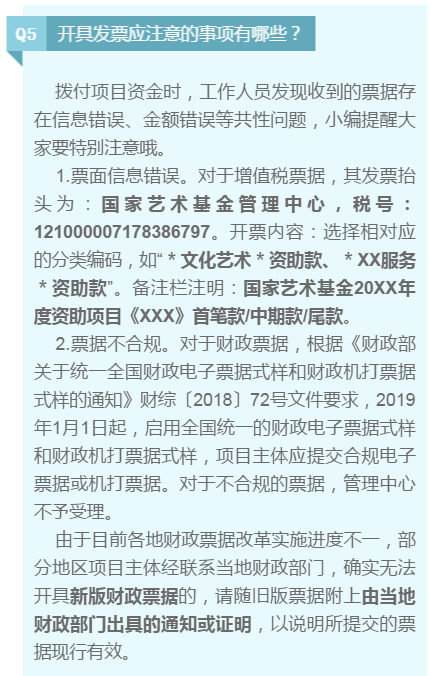 Q5 开具发票应注意的事项有哪些？

拨付项目资金时，工作人员发现收到的票据存在信息错误、金额错误等共性问题，小编提醒大家要特别注意哦。

1.票面信息错误。对于增值税票据，其发票抬头为：国家艺术基金管理中心，税号：121000007178386797。开票内容：选择相对应的分类编码，如“＊文化艺术＊资助款、＊XX服务＊资助款”。备注栏注明：国家艺术基金20XX年度资助项目《XXX》首笔款/中期款/尾款。

2.票据不合规。对于财政票据，根据《财政部关于统一全国财政电子票据式样和财政机打票据式样的通知》财综〔2018〕72号文件要求，2019年1月1日起，启用全国统一的财政电子票据式样和财政机打票据式样，项目主体应提交合规电子票据或机打票据。对于不合规的票据，管理中心不予受理。

由于目前各地财政票据改革实施进度不一，部分地区项目主体经联系当地财政部门，确实无法开具新版财政票据的，请随旧版票据附上由当地财政部门出具的通知或证明，以说明所提交的票据现行有效。